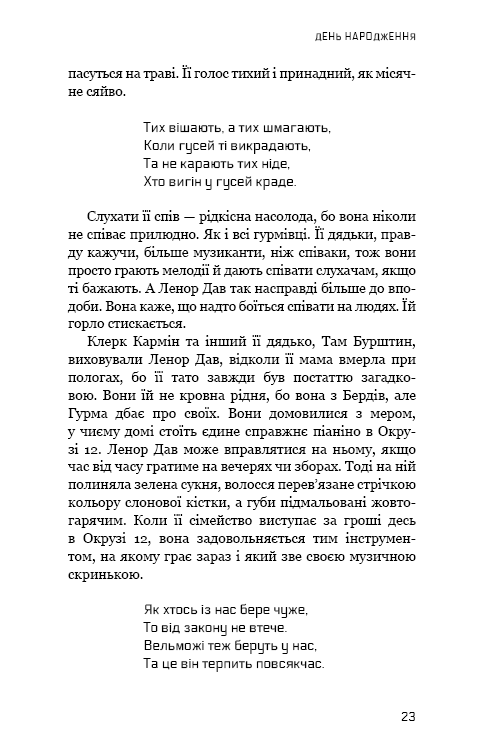 ДЕНЬ НАРОДЖЕННЯ

пасуться на траві. Її голос тихий і принадний, як місячне сяйво.

Тих вішають, а тих шмагають,
Коли гусей ті викрадають,
Та не карають тих ніде,
Хто вигін у гусей краде.

Слухати її спів — рідкісна насолода, бо вона ніколи не співає прилюдно. Як і всі гурмівці. Її дядьки, правду кажучи, більше музиканти, ніж співаки, тож вони просто грають мелодії й дають співати слухачам, якщо ті бажають. А Ленор Дав так насправді більше до вподоби. Вона каже, що надто боїться співати на людях. Їй горло стискається.

Клерк Кармін та інший її дядько, Там Бурштин, виховували Ленор Дав, відколи її мама вмерла при пологах, бо її тато завжди був постаттю загадковою. Вони їй не кровна рідня, бо вона з Бердів, але Гурма дбає про своїх. Вони домовилися з мером, у чиєму домі стоїть єдине справжнє піаніно в Окрузі 12. Ленор Дав може вправлятися на ньому, якщо час від часу гратиме на вечерях чи зборах. Тоді на ній полиняла зелена сукня, волосся перев'язане стрічкою кольору слонової кістки, а губи підмальовані жовтогарячим. Коли її сімейство виступає за гроші десь в Окрузі 12, вона задовольняється тим інструментом, на якому грає зараз і який зве своєю музичною скринькою.

Як хтось із нас бере чуже,
То від закону не втече.
Вельможі теж беруть у нас,
Та це він терпить повсякчас.

23